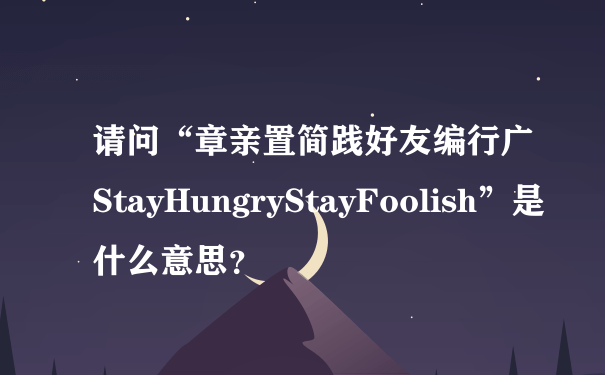 请问“章亲置简践好友编行广StayHungryStayFoolish”是什么意思?